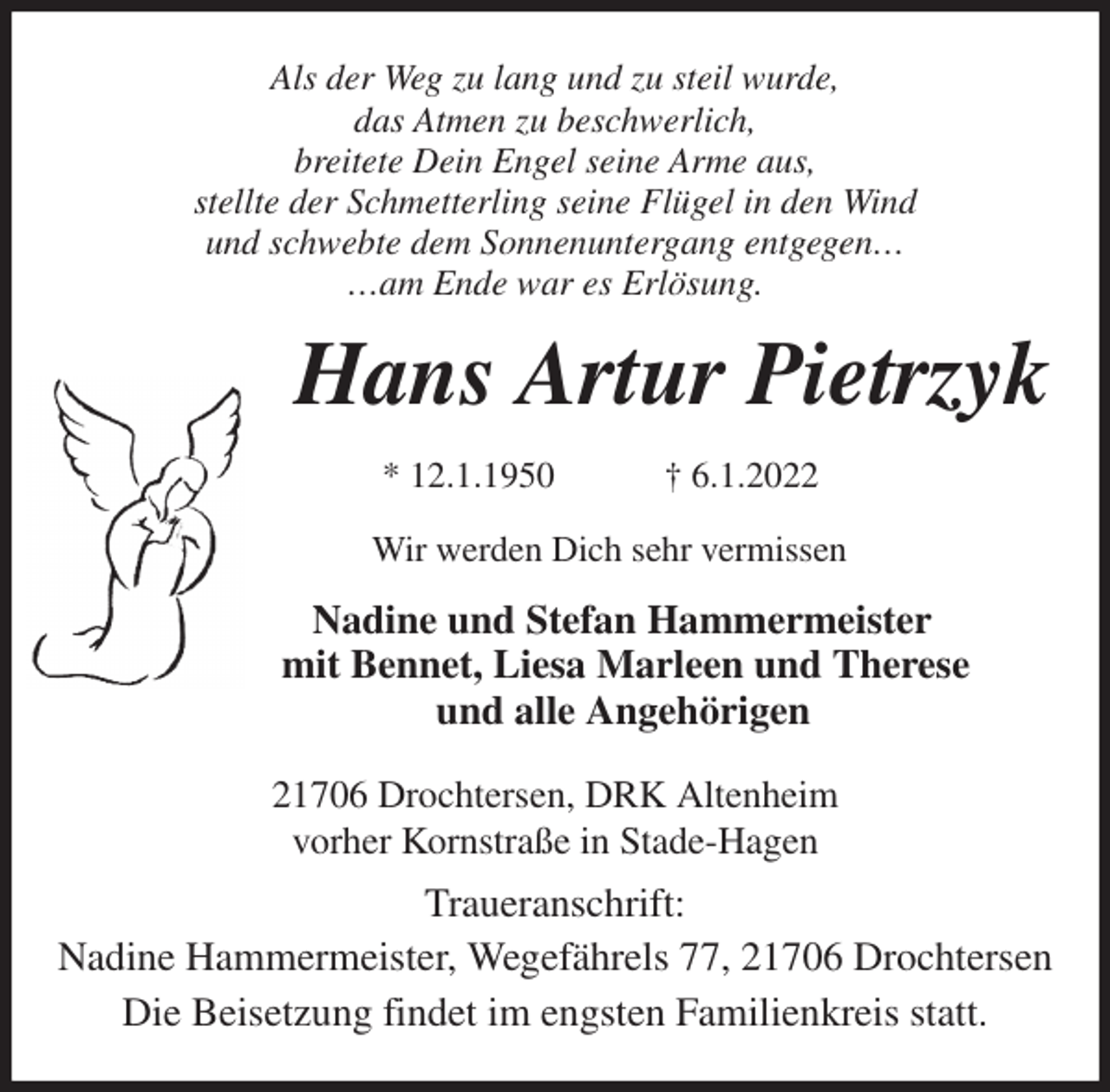 Als der Weg zu lang und zu steil wurde,
das Atmen zu beschwerlich,
breitete Dein Engel seine Arme aus,
stellte der Schmetterling seine Flügel in den Wind
und schwebte dem Sonnenuntergang entgegen…
…am Ende war es Erlösung.

Hans Artur Pietrzyk

* 12.1.1950 † 6.1.2022

Wir werden Dich sehr vermissen

Nadine und Stefan Hammermeister
mit Bennet, Liesa Marleen und Therese
und alle Angehörigen

21706 Drochtersen, DRK Altenheim
vorher Kornstraße in Stade-Hagen

Traueranschrift:
Nadine Hammermeister, Wegefährels 77, 21706 Drochtersen
Die Beisetzung findet im engsten Familienkreis statt.